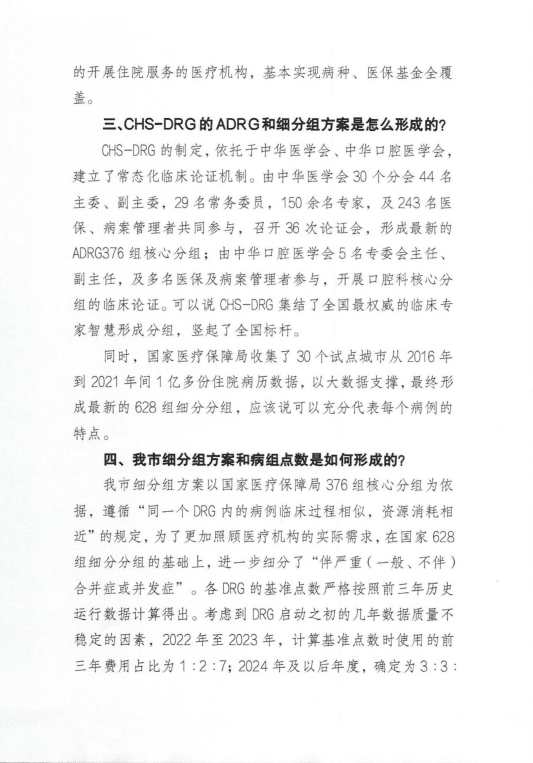 的开展住院服务的医疗机构，基本实现病种、医保基金全覆盖。

三、CHS-DRG 的 ADRG 和细分组方案是怎么形成的?

CHS-DRG 的制定，依托于中华医学会、中华口腔医学会，建立了常态化临床论证机制。由中华医学会 30 个分会 44 名主委、副主委，29 名常务委员，150 余名专家，及 243 名医保、病案管理者共同参与，召开 36 次论证会，形成最新的 ADRG376 组核心分组；由中华口腔医学会 5 名专委会主任、副主任，及多名医保及病案管理者参与，开展口腔科核心分组的临床论证。可以说 CHS-DRG 集结了全国最权威的临床专家智慧形成分组，竖起了全国标杆。

同时，国家医疗保障局收集了 30 个试点城市从 2016 年到 2021 年间 1 亿多份住院病历数据，以大数据支撑，最终形成最新的 628 组细分分组，应该说可以充分代表每个病例的特点。

四、我市细分组方案和病组点数是如何形成的?

我市细分组方案以国家医疗保障局 376 组核心分组为依据，遵循“同一个 DRG 内的病例临床过程相似，资源消耗相近”的规定，为了更加照顾医疗机构的实际需求，在国家 628 组细分分组的基础上，进一步细分了“伴严重（一般、不伴）合并症或并发症”。各 DRG 的基准点数严格按照前三年历史运行数据计算得出。考虑到 DRG 启动之初的几年数据质量不稳定的因素，2022 年至 2023 年，计算基准点数时使用的前三年费用占比为 1：2：7；2024 年及以后年度，确定为 3：3：